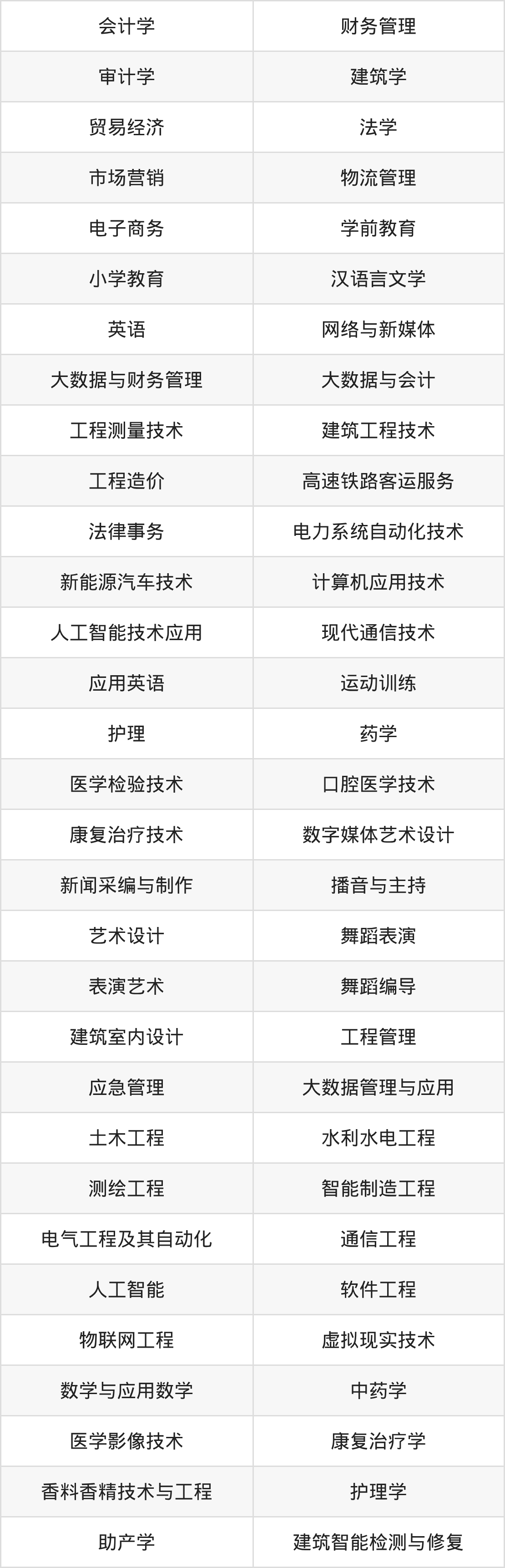 | 会计学 | 财务管理 |
|---|---|
| 审计学 | 建筑学 |
| 贸易经济 | 法学 |
| 市场营销 | 物流管理 |
| 电子商务 | 学前教育 |
| 小学教育 | 汉语言文学 |
| 英语 | 网络与新媒体 |
| 大数据与财务管理 | 大数据与会计 |
| 工程测量技术 | 建筑工程技术 |
| 工程造价 | 高速铁路客运服务 |
| 法律事务 | 电力系统自动化技术 |
| 新能源汽车技术 | 计算机应用技术 |
| 人工智能技术应用 | 现代通信技术 |
| 应用英语 | 运动训练 |
| 护理 | 药学 |
| 医学检验技术 | 口腔医学技术 |
| 康复治疗技术 | 数字媒体艺术设计 |
| 新闻采编与制作 | 播音与主持 |
| 艺术设计 | 舞蹈表演 |
| 表演艺术 | 舞蹈编导 |
| 建筑室内设计 | 工程管理 |
| 应急管理 | 大数据管理与应用 |
| 土木工程 | 水利水电工程 |
| 测绘工程 | 智能制造工程 |
| 电气工程及其自动化 | 通信工程 |
| 人工智能 | 软件工程 |
| 物联网工程 | 虚拟现实技术 |
| 数学与应用数学 | 中药学 |
| 医学影像技术 | 康复治疗学 |
| 香料香精技术与工程 | 护理学 |
| 助产学 | 建筑智能检测与修复 |